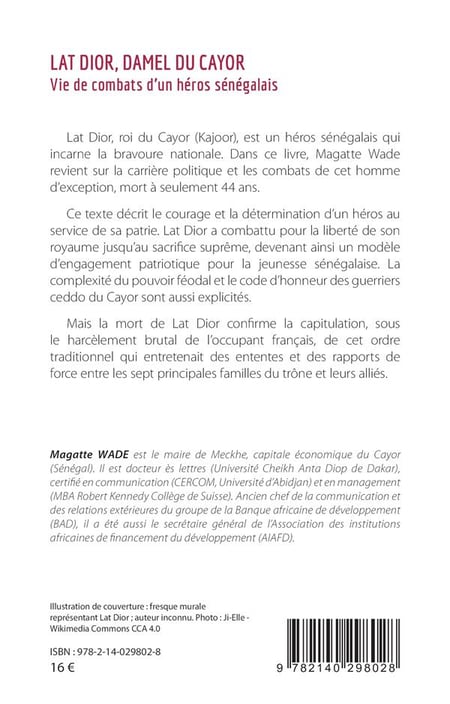 LAT DIOR, DAMEL DU CAYOR
Vie de combats d'un héros sénégalais

Lat Dior, roi du Cayor (Kajoor), est un héros sénégalais qui incarne la bravoure nationale. Dans ce livre, Magatte Wade revient sur la carrière politique et les combats de cet homme d'exception, mort à seulement 44 ans.

Ce texte décrit le courage et la détermination d'un héros au service de sa patrie. Lat Dior a combattu pour la liberté de son royaume jusqu'au sacrifice suprême, devenant ainsi un modèle d'engagement patriotique pour la jeunesse sénégalaise. La complexité du pouvoir féodal et le code d'honneur des guerriers ceddo du Cayor sont aussi explicités.

Mais la mort de Lat Dior confirme la capitulation, sous le harcèlement brutal de l'occupant français, de cet ordre traditionnel qui entretenait des ententes et des rapports de force entre les sept principales familles du trône et leurs alliés.

Magatte WADE est le maire de Meckhe, capitale économique du Cayor (Sénégal). Il est docteur ès lettres (Université Cheikh Anta Diop de Dakar), certifié en communication (CERCOM, Université d'Abidjan) et en management (MBA Robert Kennedy Collège de Suisse). Ancien chef de la communication et des relations extérieures du groupe de la Banque africaine de développement (BAD), il a été aussi le secrétaire général de l'Association des institutions africaines de financement du développement (AIAFD).

Illustration de couverture : fresque murale représentant Lat Dior ; auteur inconnu. Photo : Ji-Elle - Wikimedia Commons CCA 4.0

ISBN : 978-2-14-029802-8
16 €

9 782140 298028